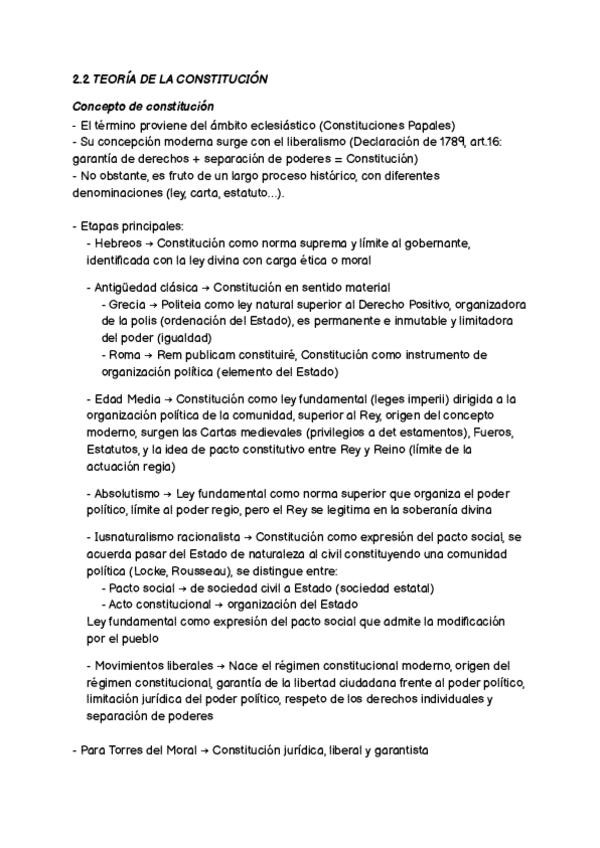 2.2 TEORÍA DE LA CONSTITUCIÓN

Concepto de constitución
- El término proviene del ámbito eclesiástico (Constituciones Papales)
- Su concepción moderna surge con el liberalismo (Declaración de 1789, art.16: garantía de derechos + separación de poderes = Constitución)
- No obstante, es fruto de un largo proceso histórico, con diferentes denominaciones (ley, carta, estatuto...).

- Etapas principales:
- Hebreos → Constitución como norma suprema y límite al gobernante, identificada con la ley divina con carga ética o moral

- Antigüedad clásica → Constitución en sentido material
- Grecia → Politeia como ley natural superior al Derecho Positivo, organizadora de la polis (ordenación del Estado), es permanente e inmutable y limitadora del poder (igualdad)
- Roma → Rem publicam constituiré, Constitución como instrumento de organización política (elemento del Estado)

- Edad Media → Constitución como ley fundamental (leges imperii) dirigida a la organización política de la comunidad, superior al Rey, origen del concepto moderno, surgen las Cartas medievales (privilegios a det estamentos), Fueros, Estatutos, y la idea de pacto constitutivo entre Rey y Reino (límite de la actuación regia)

- Absolutismo → Ley fundamental como norma superior que organiza el poder político, límite al poder regio, pero el Rey se legitima en la soberanía divina

- Iusnaturalismo racionalista → Constitución como expresión del pacto social, se acuerda pasar del Estado de naturaleza al civil constituyendo una comunidad política (Locke, Rousseau), se distingue entre:
- Pacto social → de sociedad civil a Estado (sociedad estatal)
- Acto constitucional → organización del Estado
Ley fundamental como expresión del pacto social que admite la modificación por el pueblo

- Movimientos liberales → Nace el régimen constitucional moderno, origen del régimen constitucional, garantía de la libertad ciudadana frente al poder político, limitación jurídica del poder político, respeto de los derechos individuales y separación de poderes

- Para Torres del Moral → Constitución jurídica, liberal y garantista